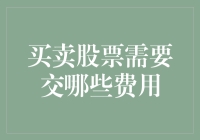 买卖股票需要交哪些费用